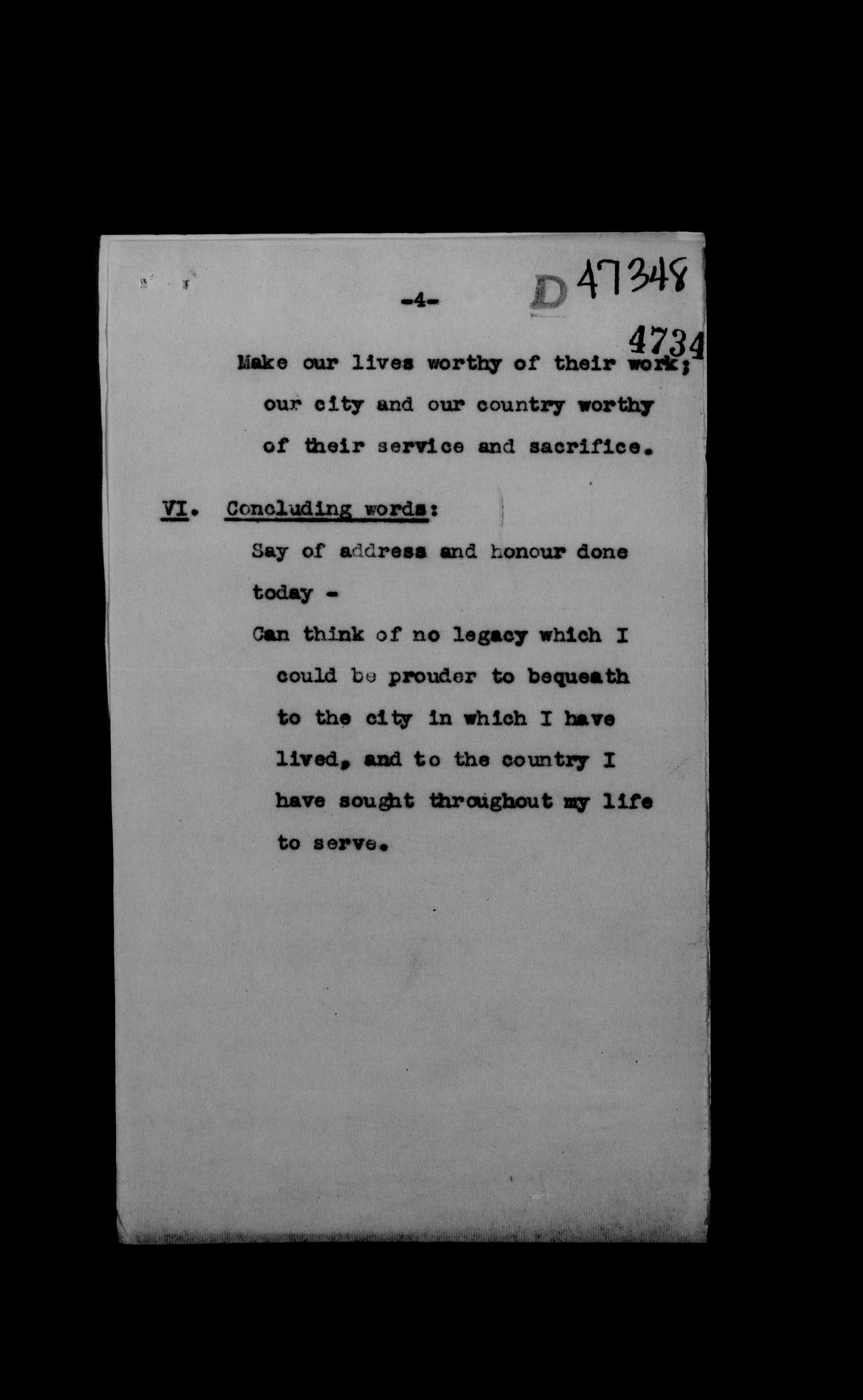 -4-

D 47348

4734

Make our lives worthy of their work; our city and our country worthy of their service and sacrifice.

VI. Concluding words:

Say of address and honour done today -

Can think of no legacy which I could be prouder to bequeath to the city in which I have lived, and to the country I have sought throughout my life to serve.